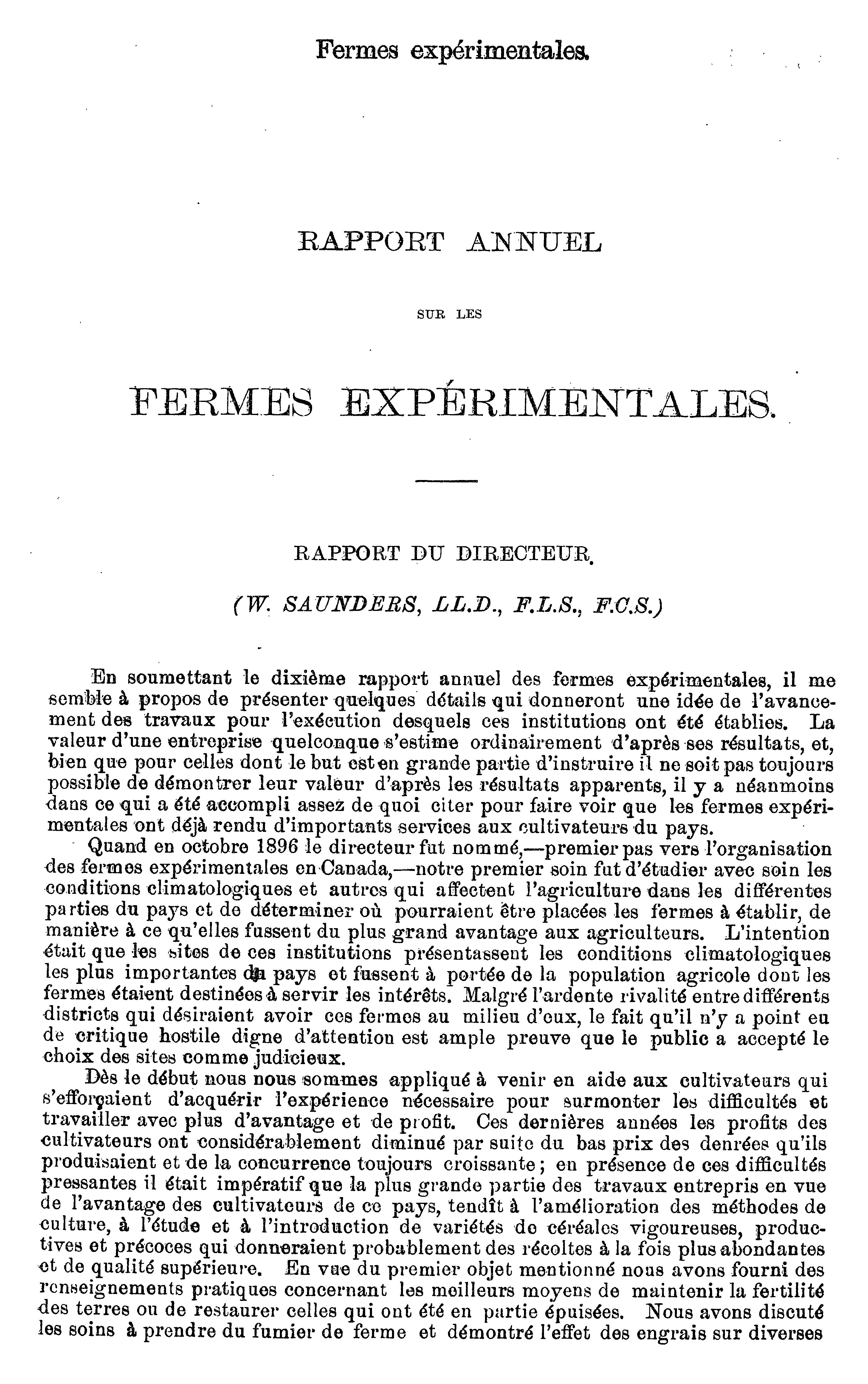 Fermes expérimentales.

RAPPORT ANNUEL

SUR LES

FERMES EXPÉRIMENTALES.

RAPPORT DU DIRECTEUR.

(W. SAUNDERS, LL.D., F.L.S., F.C.S.)

En soumettant le dixième rapport annuel des fermes expérimentales, il me semble à propos de présenter quelques détails qui donneront une idée de l'avancement des travaux pour l'exécution desquels ces institutions ont été établies. La valeur d'une entreprise quelconque s'estime ordinairement d'après ses résultats, et, bien que pour celles dont le but est en grande partie d'instruire il ne soit pas toujours possible de démontrer leur valeur d'après les résultats apparents, il y a néanmoins dans ce qui a été accompli assez de quoi citer pour faire voir que les fermes expérimentales ont déjà rendu d'importants services aux cultivateurs du pays.

Quand en octobre 1896 le directeur fut nommé,—premier pas vers l'organisation des fermes expérimentales en Canada,—notre premier soin fut d'étudier avec soin les conditions climatologiques et autres qui affectent l'agriculture dans les différentes parties du pays et de déterminer où pourraient être placées les fermes à établir, de manière à ce qu'elles fussent du plus grand avantage aux agriculteurs. L'intention était que les sites de ces institutions présentassent les conditions climatologiques les plus importantes du pays et fussent à portée de la population agricole dont les fermes étaient destinées à servir les intérêts. Malgré l'ardente rivalité entre différents districts qui désiraient avoir ces fermes au milieu d'eux, le fait qu'il n'y a point eu de critique hostile digne d'attention est ample preuve que le public a accepté le choix des sites comme judicieux.

Dès le début nous nous sommes appliqué à venir en aide aux cultivateurs qui s'efforçaient d'acquérir l'expérience nécessaire pour surmonter les difficultés et travailler avec plus d'avantage et de profit. Ces dernières années les profits des cultivateurs ont considérablement diminué par suite du bas prix des denrées qu'ils produisaient et de la concurrence toujours croissante; en présence de ces difficultés pressantes il était impératif que la plus grande partie des travaux entrepris en vue de l'avantage des cultivateurs de ce pays, tendît à l'amélioration des méthodes de culture, à l'étude et à l'introduction de variétés de céréales vigoureuses, productives et précoces qui donneraient probablement des récoltes à la fois plus abondantes et de qualité supérieure. En vue du premier objet mentionné nous avons fourni des renseignements pratiques concernant les meilleurs moyens de maintenir la fertilité des terres ou de restaurer celles qui ont été en partie épuisées. Nous avons discuté les soins à prendre du fumier de ferme et démontré l'effet des engrais sur diverses